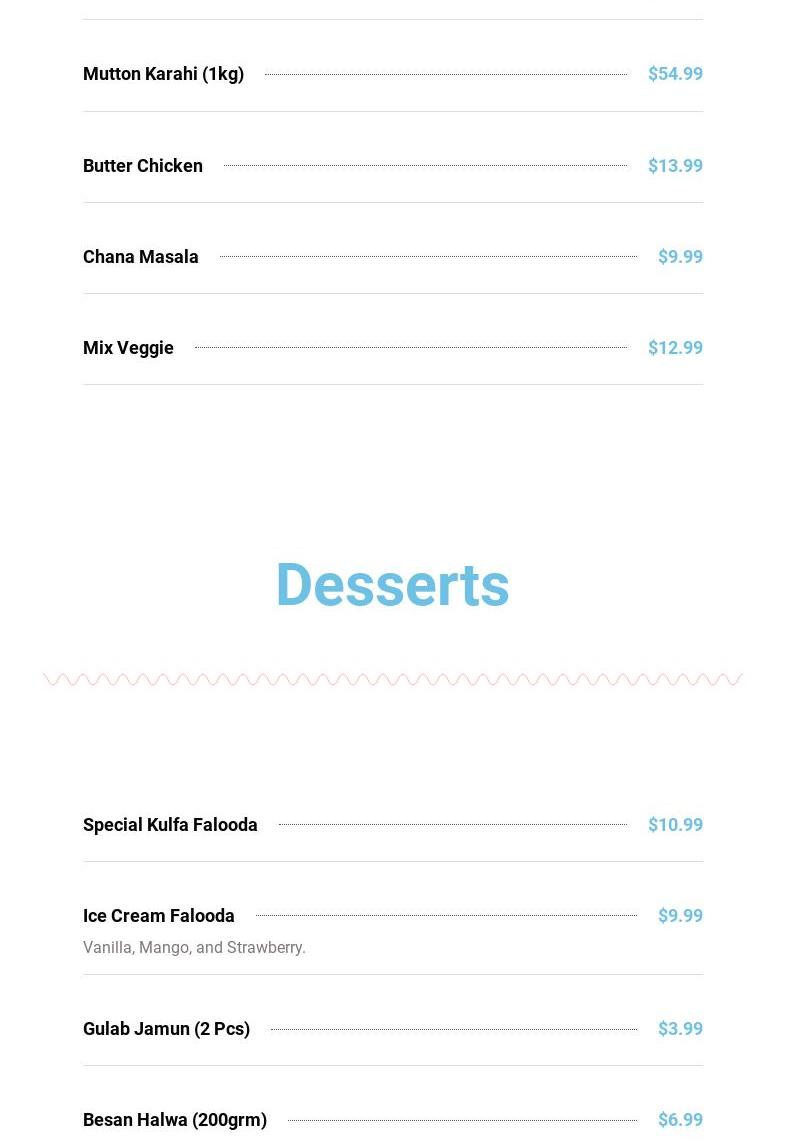 Mutton Karahi (1kg) $54.99

Butter Chicken $13.99

Chana Masala $9.99

Mix Veggie $12.99

Desserts

Special Kulfa Falooda $10.99

Ice Cream Falooda $9.99

Vanilla, Mango, and Strawberry.

Gulab Jamun (2 Pcs) $3.99

Besan Halwa (200grm) $6.99